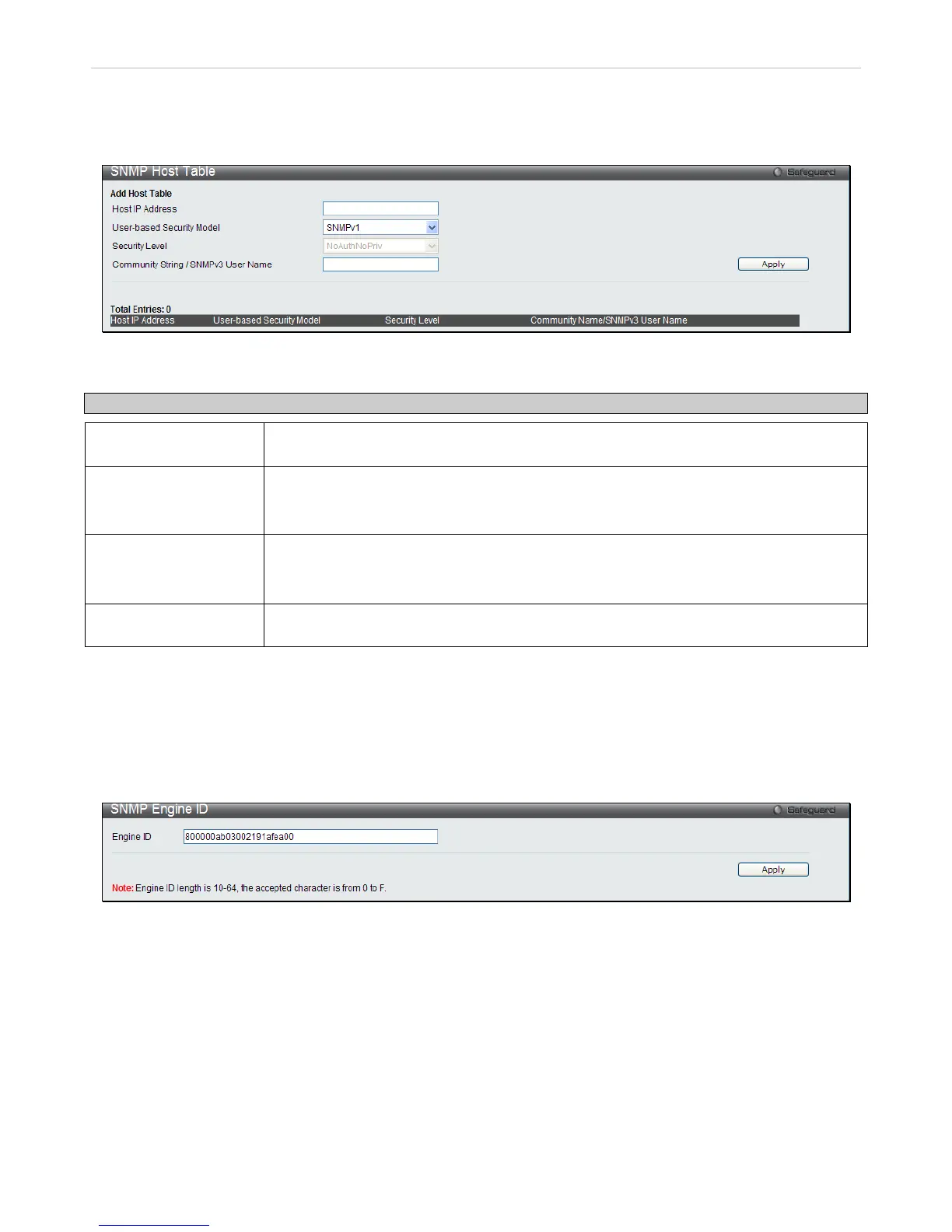 SNMP Host Table

Safeguard

Add Host Table

Host IP Address

User-based Security Model

SNMPv1

Security Level

NoAuthNoPriv

Community String / SNMPv3 User Name

Apply

Total Entries: 0

| Host IP Address | User-based Security Model | Security Level | Community Name/SNMPv3 User Name |
|---|---|---|---|

SNMP Engine ID

Safeguard

Engine ID

800000ab03002191afea00

Apply

Note: Engine ID length is 10-64, the accepted character is from 0 to F.